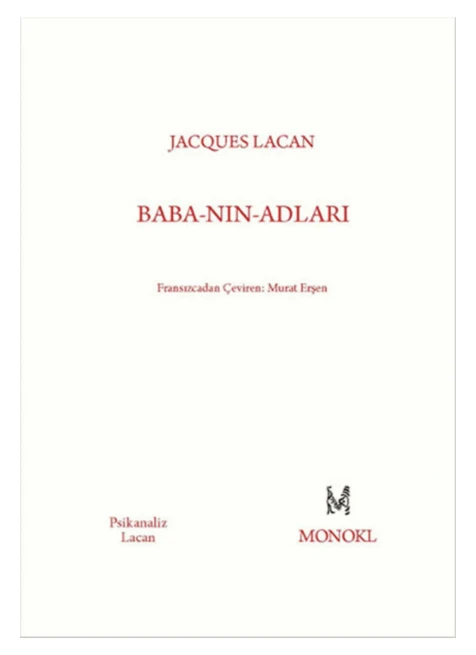 JACQUES LACAN

BABA-NIN-ADLARI

Fransızcadan Çeviren: Murat Erşen

Psikanaliz
Lacan

M

MONOKL